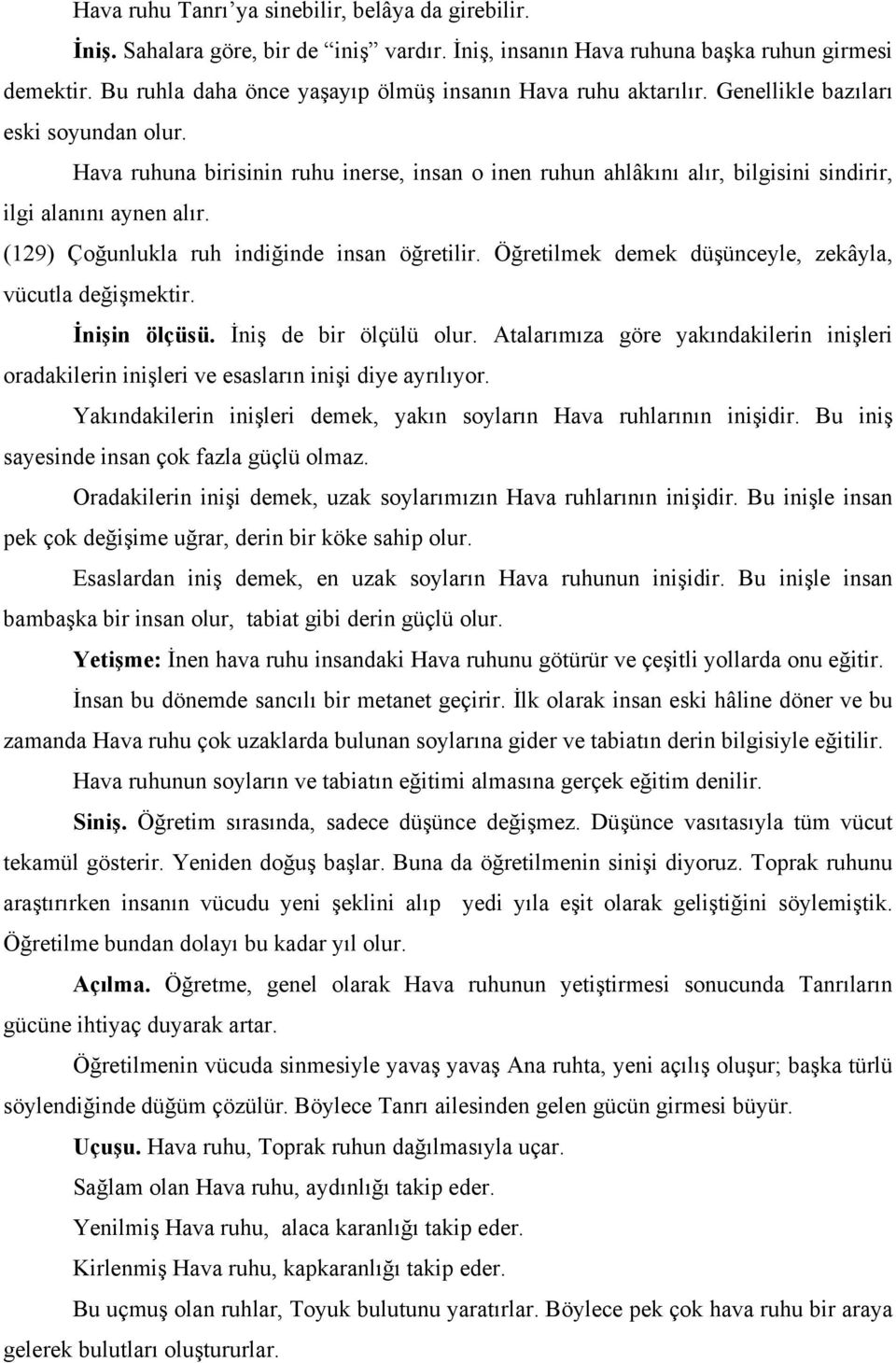 Hava ruhu Tanrı'ya sinebilir, belâya da girebilir.

İniş. Sahalara göre, bir de "iniş" vardır. İniş, insanın Hava ruhuna başka ruhun girmesi demektir. Bu ruhla daha önce yaşayıp ölmüş insanın Hava ruhu aktarılır. Genellikle bazıları eski soyundan olur.

Hava ruhuna birisinin ruhu inerse, insan o inen ruhun ahlâkını alır, bilgisini sindirir, ilgi alanını aynen alır.

(129) Çoğunlukla ruh indiğinde insan öğretilir. Öğretilmek demek düşünceyle, zekâyla, vücutla değişmektir.

İnişin ölçüsü. İniş de bir ölçülü olur. Atalarımıza göre yakındakilerin inişleri oradakilerin inişleri ve esasların inişi diye ayrılıyor.

Yakındakilerin inişleri demek, yakın soyların Hava ruhlarının inişidir. Bu iniş sayesinde insan çok fazla güçlü olmaz.

Oradakilerin inişi demek, uzak soylarımızın Hava ruhlarının inişidir. Bu inişle insan pek çok değişime uğrar, derin bir köke sahip olur.

Esaslardan iniş demek, en uzak soyların Hava ruhunun inişidir. Bu inişle insan bambaşka bir insan olur, tabiat gibi derin güçlü olur.

Yetişme: İnen hava ruhu insandaki Hava ruhunu götürür ve çeşitli yollarda onu eğitir.

İnsan bu dönemde sancılı bir metanet geçirir. İlk olarak insan eski hâline döner ve bu zamanda Hava ruhu çok uzaklarda bulunan soylarına gider ve tabiatın derin bilgisiyle eğitilir.

Hava ruhunun soyların ve tabiatın eğitimi almasına gerçek eğitim denilir.

Siniş. Öğretim sırasında, sadece düşünce değişmez. Düşünce vasıtasıyla tüm vücut tekamül gösterir. Yeniden doğuş başlar. Buna da öğretilmenin sinişi diyoruz. Toprak ruhunu araştırırken insanın vücudu yeni şeklini alıp yedi yıla eşit olarak geliştiğini söylemiştik. Öğretilme bundan dolayı bu kadar yıl olur.

Açılma. Öğretme, genel olarak Hava ruhunun yetiştirmesi sonucunda Tanrıların gücüne ihtiyaç duyarak artar.

Öğretilmenin vücuda sinmesiyle yavaş yavaş Ana ruhta, yeni açılış oluşur; başka türlü söylendiğinde düğüm çözülür. Böylece Tanrı ailesinden gelen gücün girmesi büyür.

Uçuşu. Hava ruhu, Toprak ruhun dağılmasıyla uçar.

Sağlam olan Hava ruhu, aydınlığı takip eder.

Yenilmiş Hava ruhu, alaca karanlığı takip eder.

Kirlenmiş Hava ruhu, kapkaranlığı takip eder.

Bu uçmuş olan ruhlar, Toyuk bulutunu yaratırlar. Böylece pek çok hava ruhu bir araya gelerek bulutları oluştururlar.